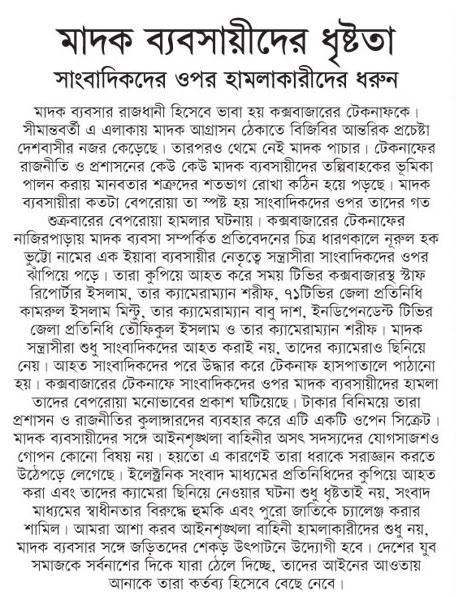 মাদক ব্যবসায়ীদের ধৃষ্টতা
সাংবাদিকদের ওপর হামলাকারীদের ধরুন

মাদক ব্যবসার রাজধানী হিসেবে ভাবা হয় কক্সবাজারের টেকনাফকে। সীমান্তবর্তী এ এলাকায় মাদক আগ্রাসন ঠেকাতে বিজিবির আন্তরিক প্রচেষ্টা দেশবাসীর নজর কেড়েছে। তারপরও থেমে নেই মাদক পাচার। টেকনাফের রাজনীতি ও প্রশাসনের কেউ কেউ মাদক ব্যবসায়ীদের তল্পিবাহকের ভূমিকা পালন করায় মানবতার শত্রুদের শতভাগ রোখা কঠিন হয়ে পড়ছে। মাদক ব্যবসায়ীরা কতটা বেপরোয়া তা স্পষ্ট হয় সাংবাদিকদের ওপর তাদের গত শুক্রবারের বেপরোয়া হামলার ঘটনায়। কক্সবাজারের টেকনাফের নাজিরপাড়ায় মাদক ব্যবসা সম্পর্কিত প্রতিবেদনের চিত্র ধারণকালে নূরুল হক ভুট্টো নামের এক ইয়াবা ব্যবসায়ীর নেতৃত্বে সন্ত্রাসীরা সাংবাদিকদের ওপর ঝাঁপিয়ে পড়ে। তারা কুপিয়ে আহত করে সময় টিভির কক্সবাজারস্থ স্টাফ রিপোর্টার ইসলাম, তার ক্যামেরাম্যান শরীফ, ৭১টিভির জেলা প্রতিনিধি কামরুল ইসলাম মিন্টু, তার ক্যামেরাম্যান বাবু দাশ, ইনডিপেনডেন্ট টিভির জেলা প্রতিনিধি তৌফিকুল ইসলাম ও তার ক্যামেরাম্যান শরীফ। মাদক সন্ত্রাসীরা শুধু সাংবাদিকদের আহত করাই নয়, তাদের ক্যামেরাও ছিনিয়ে নেয়। আহত সাংবাদিকদের পরে উদ্ধার করে টেকনাফ হাসপাতালে পাঠানো হয়। কক্সবাজারের টেকনাফে সাংবাদিকদের ওপর মাদক ব্যবসায়ীদের হামলা তাদের বেপরোয়া মনোভাবের প্রকাশ ঘটিয়েছে। টাকার বিনিময়ে তারা প্রশাসন ও রাজনীতির কুলাঙ্গারদের ব্যবহার করে এটি একটি ওপেন সিক্রেট। মাদক ব্যবসায়ীদের সঙ্গে আইনশৃঙ্খলা বাহিনীর অসৎ সদস্যদের যোগসাজশও গোপন কোনো বিষয় নয়। হয়তো এ কারণেই তারা ধরাকে সরাজ্ঞান করতে উঠেপড়ে লেগেছে। ইলেক্ট্রনিক সংবাদ মাধ্যমের প্রতিনিধিদের কুপিয়ে আহত করা এবং তাদের ক্যামেরা ছিনিয়ে নেওয়ার ঘটনা শুধু ধৃষ্টতাই নয়, সংবাদ মাধ্যমের স্বাধীনতার বিরুদ্ধে হুমকি এবং পুরো জাতিকে চ্যালেঞ্জ করার শামিল। আমরা আশা করব আইনশৃঙ্খলা বাহিনী হামলাকারীদের শুধু নয়, মাদক ব্যবসার সঙ্গে জড়িতদের শেকড় উৎপাটনে উদ্যোগী হবে। দেশের যুব সমাজকে সর্বনাশের দিকে যারা ঠেলে দিচ্ছে, তাদের আইনের আওতায় আনাকে তারা কর্তব্য হিসেবে বেছে নেবে।